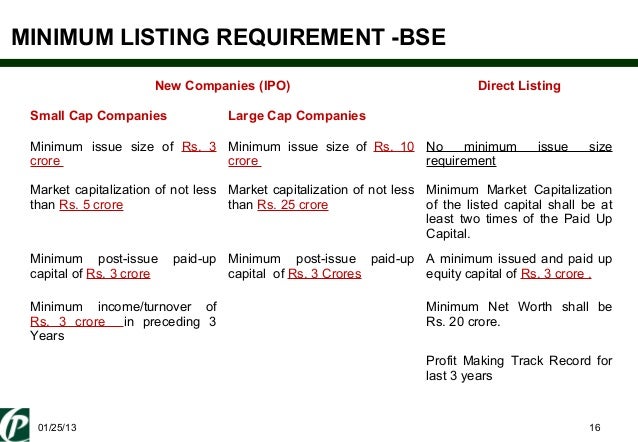 MINIMUM LISTING REQUIREMENT -BSE

| New Companies (IPO) | | Direct Listing |
|---|---|---|
| Small Cap Companies | Large Cap Companies | |
| Minimum issue size of Rs. 3 crore | Minimum issue size of Rs. 10 crore | No minimum issue size requirement |
| Market capitalization of not less than Rs. 5 crore | Market capitalization of not less than Rs. 25 crore | Minimum Market Capitalization of the listed capital shall be at least two times of the Paid Up Capital. |
| Minimum post-issue paid-up capital of Rs. 3 crore | Minimum post-issue paid-up capital of Rs. 3 Crores | A minimum issued and paid up equity capital of Rs. 3 crore . |
| Minimum income/turnover of Rs. 3 crore in preceding 3 Years | | Minimum Net Worth shall be Rs. 20 crore. |
| | | Profit Making Track Record for last 3 years |

01/25/13

16